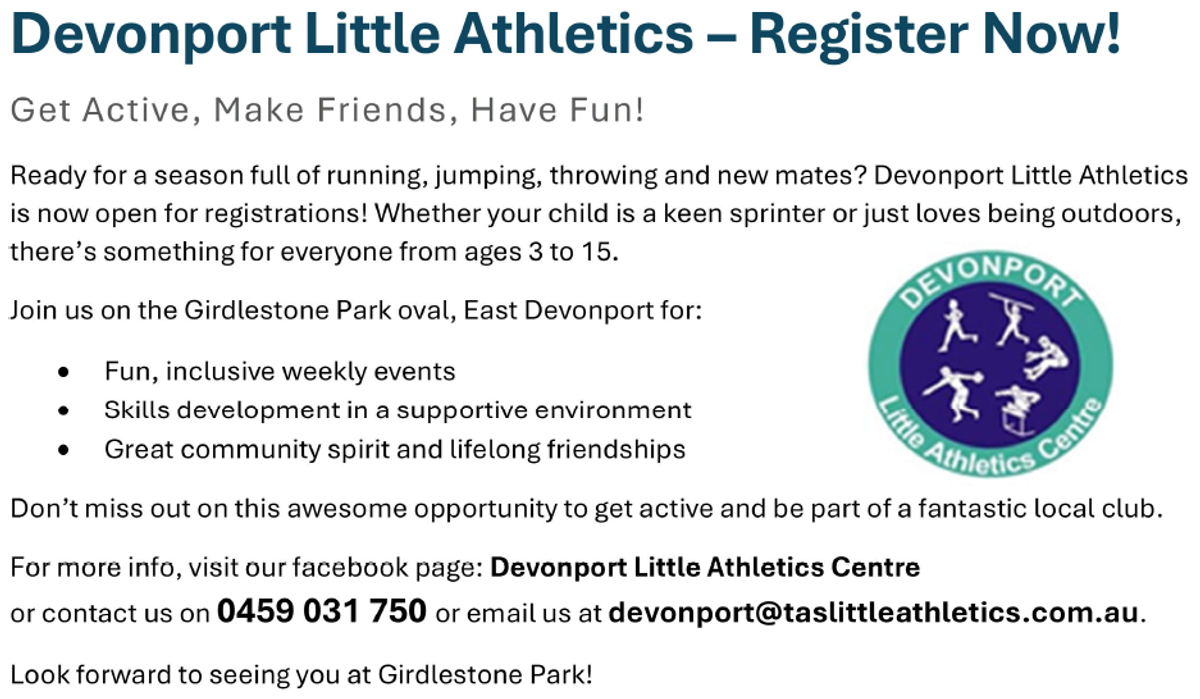 Devonport Little Athletics – Register Now!

Get Active, Make Friends, Have Fun!

Ready for a season full of running, jumping, throwing and new mates? Devonport Little Athletics is now open for registrations! Whether your child is a keen sprinter or just loves being outdoors, there's something for everyone from ages 3 to 15.

Join us on the Girdlestone Park oval, East Devonport for:

• Fun, inclusive weekly events
• Skills development in a supportive environment
• Great community spirit and lifelong friendships

DEVONPORT
Little Athletics Centre

Don't miss out on this awesome opportunity to get active and be part of a fantastic local club.

For more info, visit our facebook page: Devonport Little Athletics Centre
or contact us on 0459 031 750 or email us at devonport@taslittleathletics.com.au.

Look forward to seeing you at Girdlestone Park!